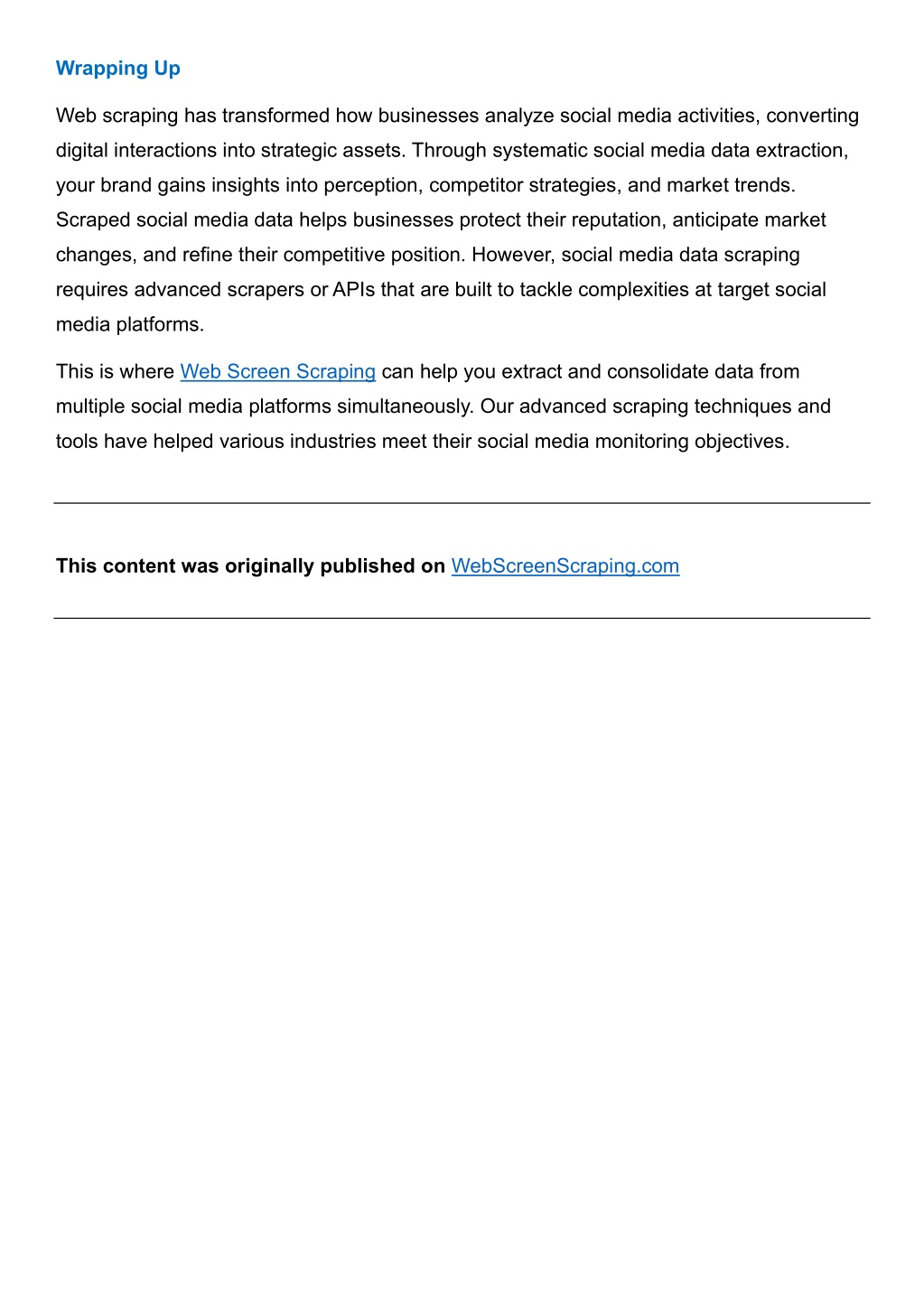 Wrapping Up

Web scraping has transformed how businesses analyze social media activities, converting digital interactions into strategic assets. Through systematic social media data extraction, your brand gains insights into perception, competitor strategies, and market trends. Scraped social media data helps businesses protect their reputation, anticipate market changes, and refine their competitive position. However, social media data scraping requires advanced scrapers or APIs that are built to tackle complexities at target social media platforms.

This is where Web Screen Scraping can help you extract and consolidate data from multiple social media platforms simultaneously. Our advanced scraping techniques and tools have helped various industries meet their social media monitoring objectives.

This content was originally published on WebScreenScraping.com